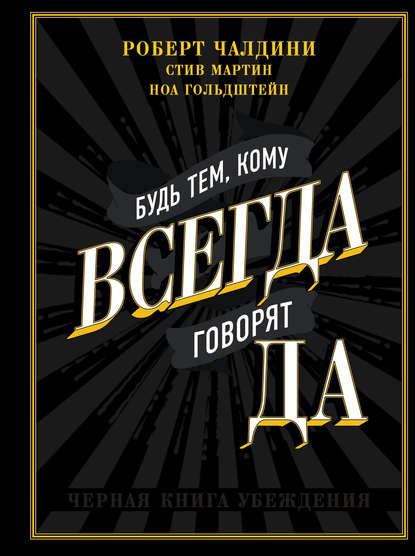 РОБЕРТ ЧАЛДИНИ
СТИВ МАРТИН
НОА ГОЛЬДШТЕЙН

БУДЬ ТЕМ, КОМУ
ВСЕГДА
ГОВОРЯТ
ДА

ЧЕРНАЯ КНИГА УБЕЖДЕНИЯ